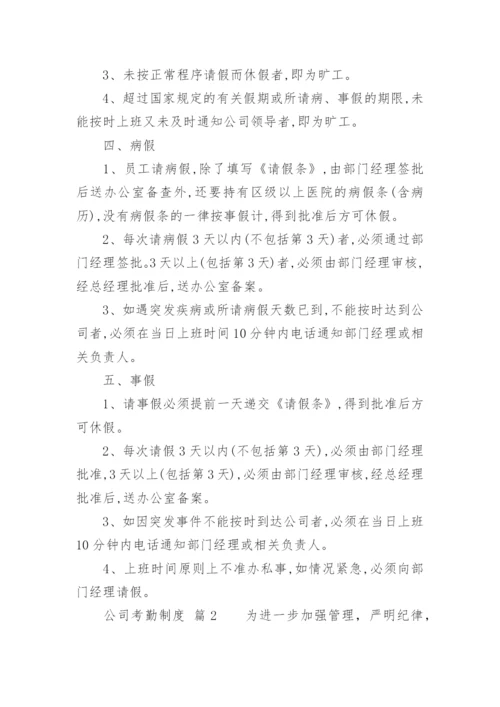 3、未按正常程序请假而休假者,即为旷工。

4、超过国家规定的有关假期或所请病、事假的期限,未能按时上班又未及时通知公司领导者,即为旷工。

四、病假

1、员工请病假,除了填写《请假条》,由部门经理签批后送办公室备查外,还要持有区级以上医院的病假条(含病历),没有病假条的一律按事假计,得到批准后方可休假。

2、每次请病假3天以内(不包括第3天)者,必须通过部门经理签批。3天以上(包括第3天)者,必须由部门经理审核,经总经理批准后,送办公室备案。

3、如遇突发疾病或所请病假天数已到,不能按时达到公司者,必须在当日上班时间10分钟内电话通知部门经理或相关负责人。

五、事假

1、请事假必须提前一天递交《请假条》,得到批准后方可休假。

2、每次请假3天以内(不包括第3天),必须由部门经理批准,3天以上(包括第3天),必须由部门经理审核,经总经理批准后,送办公室备案。

3、如因突发事件不能按时到达公司者,必须在当日上班10分钟内电话通知部门经理或相关负责人。

4、上班时间原则上不准办私事,如情况紧急,必须向部门经理请假。

公司考勤制度 篇2 为进一步加强管理，严明纪律，